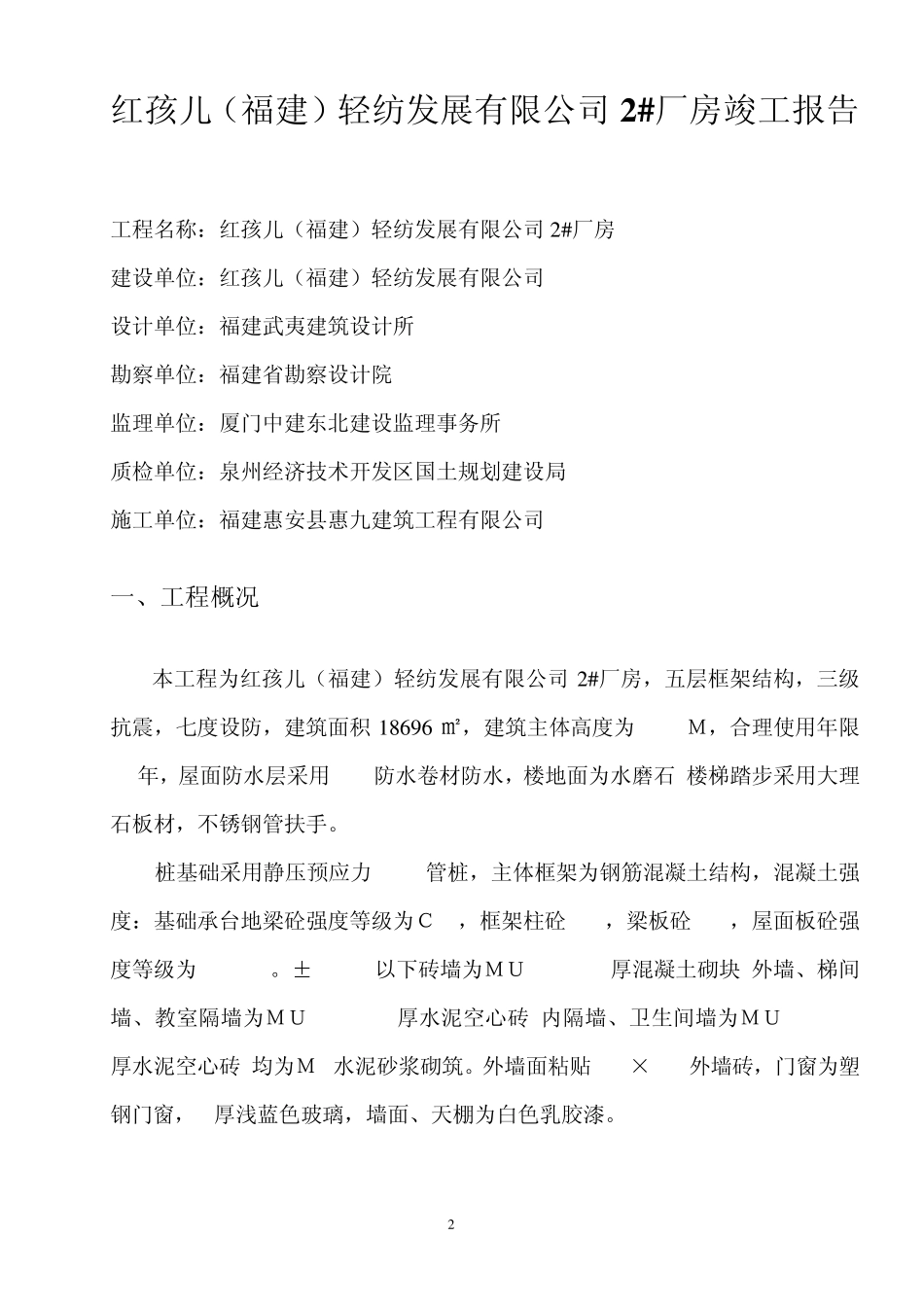 红孩儿（福建）轻纺发展有限公司 2#厂房竣工报告

工程名称：红孩儿（福建）轻纺发展有限公司 2#厂房

建设单位：红孩儿（福建）轻纺发展有限公司

设计单位：福建武夷建筑设计所

勘察单位：福建省勘察设计院

监理单位：厦门中建东北建设监理事务所

质检单位：泉州经济技术开发区国土规划建设局

施工单位：福建惠安县惠九建筑工程有限公司

一、工程概况

本工程为红孩儿（福建）轻纺发展有限公司 2#厂房，五层框架结构，三级抗震，七度设防，建筑面积 18696 ㎡，建筑主体高度为 M，合理使用年限 年，屋面防水层采用 防水卷材防水，楼地面为水磨石 楼梯踏步采用大理石板材，不锈钢管扶手。

桩基础采用静压预应力 管桩，主体框架为钢筋混凝土结构，混凝土强度：基础承台地梁砼强度等级为C ，框架柱砼 ，梁板砼 ，屋面板砼强度等级为 。± 以下砖墙为ＭＵ 厚混凝土砌块 外墙、梯间墙、教室隔墙为ＭＵ 厚水泥空心砖 内隔墙、卫生间墙为ＭＵ 厚水泥空心砖 均为Ｍ 水泥砂浆砌筑。外墙面粘贴 × 外墙砖，门窗为塑钢门窗， 厚浅蓝色玻璃，墙面、天棚为白色乳胶漆。

2